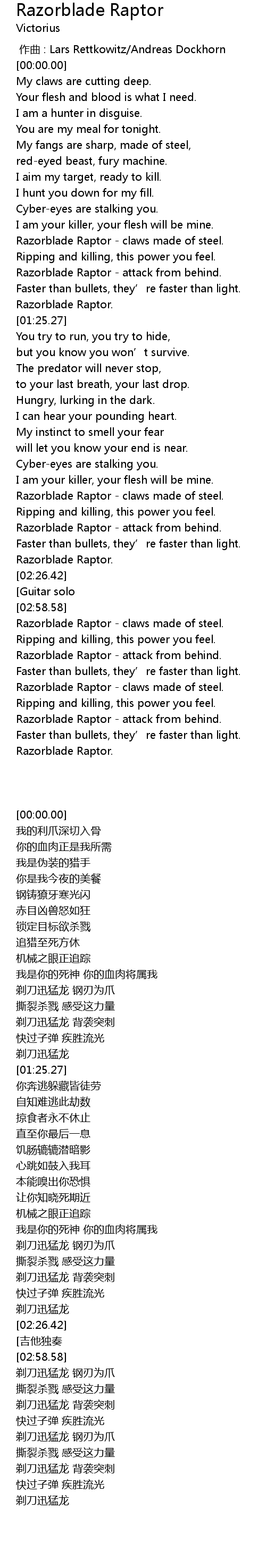 Razorblade Raptor
Victorius

作曲 : Lars Rettkowitz/Andreas Dockhorn
[00:00.00]
My claws are cutting deep.
Your flesh and blood is what I need.
I am a hunter in disguise.
You are my meal for tonight.
My fangs are sharp, made of steel,
red-eyed beast, fury machine.
I aim my target, ready to kill.
I hunt you down for my fill.
Cyber-eyes are stalking you.
I am your killer, your flesh will be mine.
Razorblade Raptor - claws made of steel.
Ripping and killing, this power you feel.
Razorblade Raptor - attack from behind.
Faster than bullets, they're faster than light.
Razorblade Raptor.
[01:25.27]
You try to run, you try to hide,
but you know you won't survive.
The predator will never stop,
to your last breath, your last drop.
Hungry, lurking in the dark.
I can hear your pounding heart.
My instinct to smell your fear
will let you know your end is near.
Cyber-eyes are stalking you.
I am your killer, your flesh will be mine.
Razorblade Raptor - claws made of steel.
Ripping and killing, this power you feel.
Razorblade Raptor - attack from behind.
Faster than bullets, they're faster than light.
Razorblade Raptor.
[02:26.42]
[Guitar solo
[02:58.58]
Razorblade Raptor - claws made of steel.
Ripping and killing, this power you feel.
Razorblade Raptor - attack from behind.
Faster than bullets, they're faster than light.
Razorblade Raptor - claws made of steel.
Ripping and killing, this power you feel.
Razorblade Raptor - attack from behind.
Faster than bullets, they're faster than light.
Razorblade Raptor.

[00:00.00]
我的利爪深切入骨
你的血肉正是我所需
我是伪装的猎手
你是我今夜的美餐
钢铸獠牙寒光闪
赤目凶兽怒如狂
锁定目标欲杀戮
追猎至死方休
机械之眼正追踪
我是你的死神 你的血肉将属我
剃刀迅猛龙 钢刃为爪
撕裂杀戮 感受这力量
剃刀迅猛龙 背袭突刺
快过子弹 疾胜流光
剃刀迅猛龙
[01:25.27]
你奔逃躲藏皆徒劳
自知难逃此劫数
掠食者永不休止
直至你最后一息
饥肠辘辘潜暗影
心跳如鼓入我耳
本能嗅出你恐惧
让你知晓死期近
机械之眼正追踪
我是你的死神 你的血肉将属我
剃刀迅猛龙 钢刃为爪
撕裂杀戮 感受这力量
剃刀迅猛龙 背袭突刺
快过子弹 疾胜流光
剃刀迅猛龙
[02:26.42]
[吉他独奏
[02:58.58]
剃刀迅猛龙 钢刃为爪
撕裂杀戮 感受这力量
剃刀迅猛龙 背袭突刺
快过子弹 疾胜流光
剃刀迅猛龙 钢刃为爪
撕裂杀戮 感受这力量
剃刀迅猛龙 背袭突刺
快过子弹 疾胜流光
剃刀迅猛龙